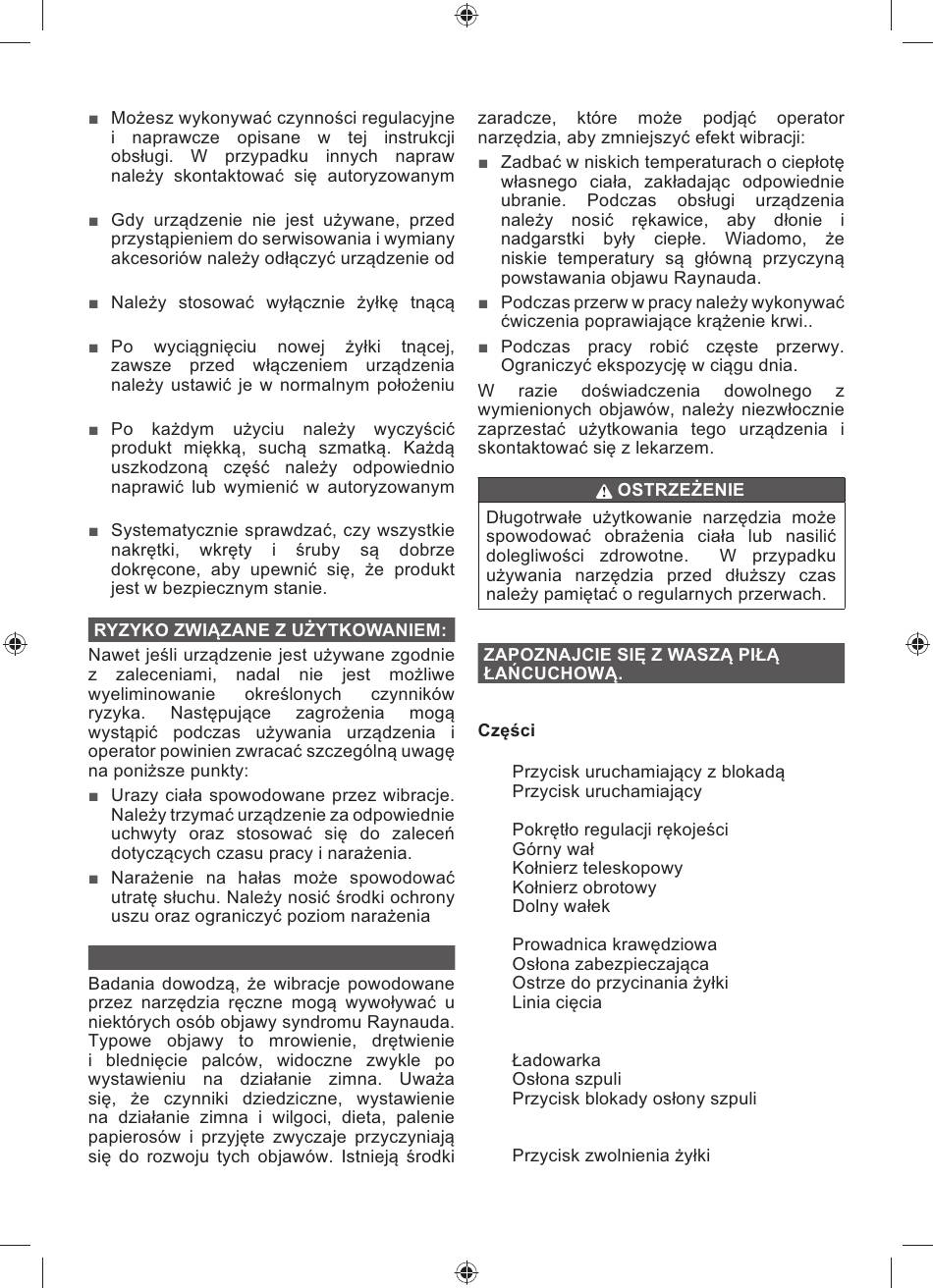 ■ Możesz wykonywać czynności regulacyjne i naprawcze opisane w tej instrukcji obsługi. W przypadku innych napraw należy skontaktować się autoryzowanym

■ Gdy urządzenie nie jest używane, przed przystąpieniem do serwisowania i wymiany akcesoriów należy odłączyć urządzenie od

■ Należy stosować wyłącznie żyłkę tnącą

■ Po wyciągnięciu nowej żyłki tnącej, zawsze przed włączeniem urządzenia należy ustawić je w normalnym położeniu

■ Po każdym użyciu należy wyczyścić produkt miękką, suchą szmatką. Każdą uszkodzoną część należy odpowiednio naprawić lub wymienić w autoryzowanym

■ Systematycznie sprawdzać, czy wszystkie nakrętki, wkręty i śruby są dobrze dokręcone, aby upewnić się, że produkt jest w bezpiecznym stanie.

RYZYKO ZWIĄZANE Z UŻYTKOWANIEM:

Nawet jeśli urządzenie jest używane zgodnie z zaleceniami, nadal nie jest możliwe wyeliminowanie określonych czynników ryzyka. Następujące zagrożenia mogą wystąpić podczas używania urządzenia i operator powinien zwracać szczególną uwagę na poniższe punkty:

■ Urazy ciała spowodowane przez wibracje. Należy trzymać urządzenie za odpowiednie uchwyty oraz stosować się do zaleceń dotyczących czasu pracy i narażenia.

■ Narażenie na hałas może spowodować utratę słuchu. Należy nosić środki ochrony uszu oraz ograniczyć poziom narażenia

Badania dowodzą, że wibracje powodowane przez narzędzia ręczne mogą wywoływać u niektórych osób objawy syndromu Raynauda. Typowe objawy to mrowienie, drętwienie i blednięcie palców, widoczne zwykle po wystawieniu na działanie zimna. Uważa się, że czynniki dziedziczne, wystawienie na działanie zimna i wilgoci, dieta, palenie papierosów i przyjęte zwyczaje przyczyniają się do rozwoju tych objawów. Istnieją środki zaradcze, które może podjąć operator narzędzia, aby zmniejszyć efekt wibracji:

■ Zadbać w niskich temperaturach o ciepłotę własnego ciała, zakładając odpowiednie ubranie. Podczas obsługi urządzenia należy nosić rękawice, aby dłonie i nadgarstki były ciepłe. Wiadomo, że niskie temperatury są główną przyczyną powstawania objawu Raynauda.

■ Podczas przerw w pracy należy wykonywać ćwiczenia poprawiające krążenie krwi..

■ Podczas pracy robić częste przerwy. Ograniczyć ekspozycję w ciągu dnia.

W razie doświadczenia dowolnego z wymienionych objawów, należy niezwłocznie zaprzestać użytkowania tego urządzenia i skontaktować się z lekarzem.

OSTRZEŻENIE

Długotrwałe użytkowanie narzędzia może spowodować obrażenia ciała lub nasilić dolegliwości zdrowotne. W przypadku używania narzędzia przed dłuższy czas należy pamiętać o regularnych przerwach.

ZAPOZNAJCIE SIĘ Z WASZĄ PIŁĄ ŁAŃCUCHOWĄ.

Części

Przycisk uruchamiający z blokadą
Przycisk uruchamiający

Pokrętło regulacji rękojeści
Górny wał
Kołnierz teleskopowy
Kołnierz obrotowy
Dolny wałek

Prowadnica krawędziowa
Osłona zabezpieczająca
Ostrze do przycinania żyłki
Linia cięcia

Ładowarka
Osłona szpuli
Przycisk blokady osłony szpuli

Przycisk zwolnienia żyłki